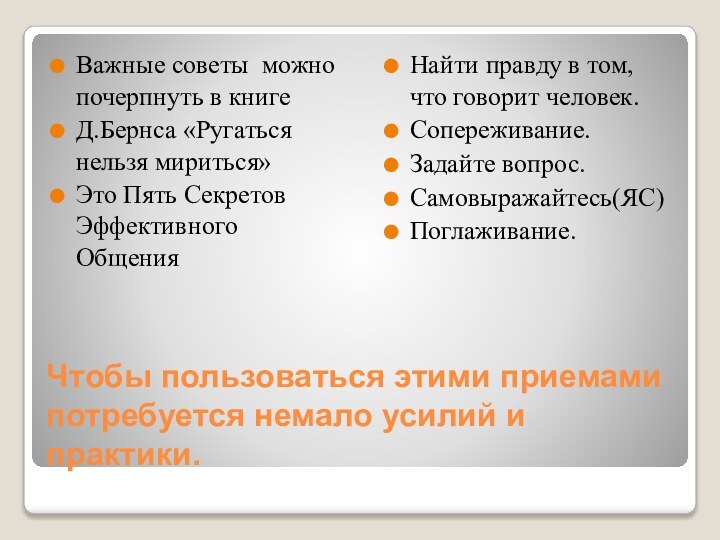 Важные советы можно почерпнуть в книге
Д.Бернса «Ругаться нельзя мириться»
Это Пять Секретов Эффективного Общения

Найти правду в том, что говорит человек.
Сопереживание.
Задайте вопрос.
Самовыражайтесь(ЯС)
Поглаживание.

Чтобы пользоваться этими приемами потребуется немало усилий и практики.